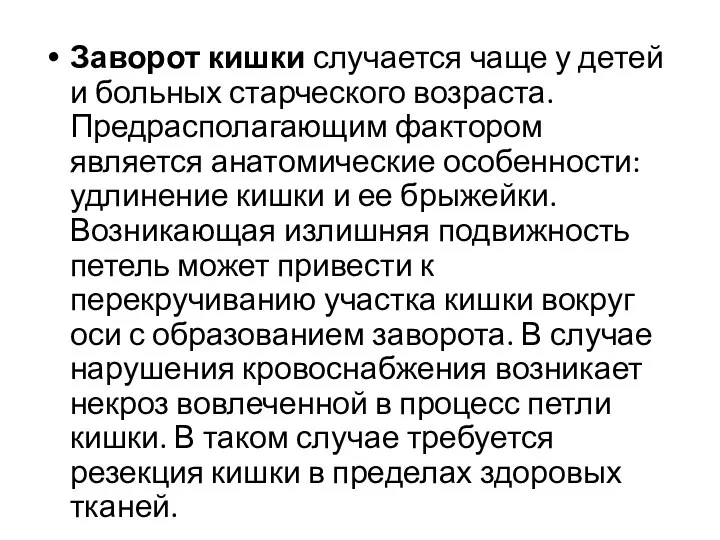 • Заворот кишки случается чаще у детей и больных старческого возраста. Предрасполагающим фактором является анатомические особенности: удлинение кишки и ее брыжейки. Возникающая излишняя подвижность петель может привести к перекручиванию участка кишки вокруг оси с образованием заворота. В случае нарушения кровоснабжения возникает некроз вовлеченной в процесс петли кишки. В таком случае требуется резекция кишки в пределах здоровых тканей.